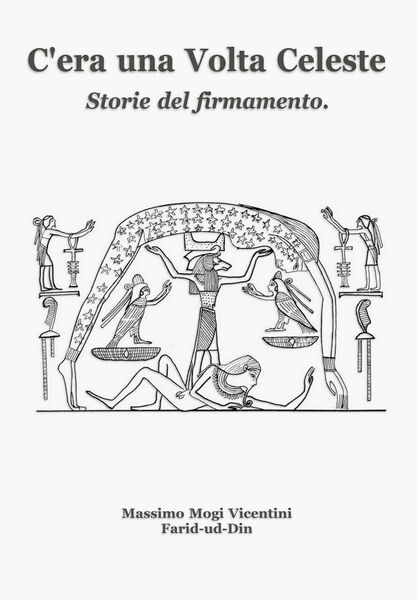 C'era una Volta Celeste

Storie del firmamento.

Massimo Mogi Vicentini
Farid-ud-Din